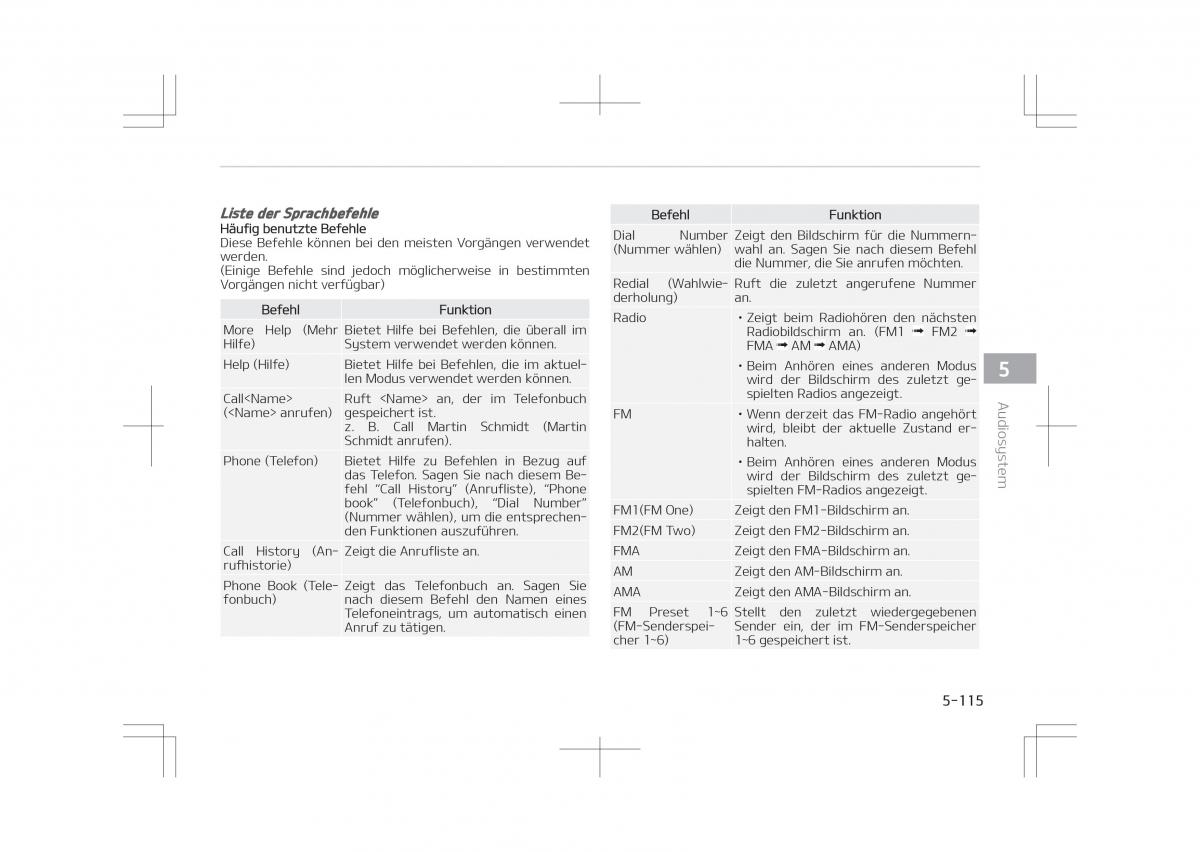 Liste der Sprachbefehle

Häufig benutzte Befehle

Diese Befehle können bei den meisten Vorgängen verwendet werden.

(Einige Befehle sind jedoch möglicherweise in bestimmten Vorgängen nicht verfügbar)

| Befehl | Funktion |
|---|---|
| More Help (Mehr Hilfe) | Bietet Hilfe bei Befehlen, die überall im System verwendet werden können. |
| Help (Hilfe) | Bietet Hilfe bei Befehlen, die im aktuellen Modus verwendet werden können. |
| Call<Name> (<Name> anrufen) | Ruft <Name> an, der im Telefonbuch gespeichert ist. z. B. Call Martin Schmidt (Martin Schmidt anrufen). |
| Phone (Telefon) | Bietet Hilfe zu Befehlen in Bezug auf das Telefon. Sagen Sie nach diesem Befehl "Call History" (Anrufliste), "Phone book" (Telefonbuch), "Dial Number" (Nummer wählen), um die entsprechenden Funktionen auszuführen. |
| Call History (Anrufhistorie) | Zeigt die Anrufliste an. |
| Phone Book (Telefonbuch) | Zeigt das Telefonbuch an. Sagen Sie nach diesem Befehl den Namen eines Telefoneintrags, um automatisch einen Anruf zu tätigen. |

| Befehl | Funktion |
|---|---|
| Dial Number (Nummer wählen) | Zeigt den Bildschirm für die Nummernwahl an. Sagen Sie nach diesem Befehl die Nummer, die Sie anrufen möchten. |
| Redial (Wahlwiederholung) | Ruft die zuletzt angerufene Nummer an. |
| Radio | • Zeigt beim Radiohören den nächsten Radiobildschirm an. (FM1 ➟ FM2 ➟ FMA ➟ AM ➟ AMA) • Beim Anhören eines anderen Modus wird der Bildschirm des zuletzt gespielten Radios angezeigt. |
| FM | • Wenn derzeit das FM-Radio angehört wird, bleibt der aktuelle Zustand erhalten. • Beim Anhören eines anderen Modus wird der Bildschirm des zuletzt gespielten FM-Radios angezeigt. |
| FM1(FM One) | Zeigt den FM1-Bildschirm an. |
| FM2(FM Two) | Zeigt den FM2-Bildschirm an. |
| FMA | Zeigt den FMA-Bildschirm an. |
| AM | Zeigt den AM-Bildschirm an. |
| AMA | Zeigt den AMA-Bildschirm an. |
| FM Preset 1~6 (FM-Senderspeicher 1~6) | Stellt den zuletzt wiedergegebenen Sender ein, der im FM-Senderspeicher 1~6 gespeichert ist. |

5

Audiosystem

5-115